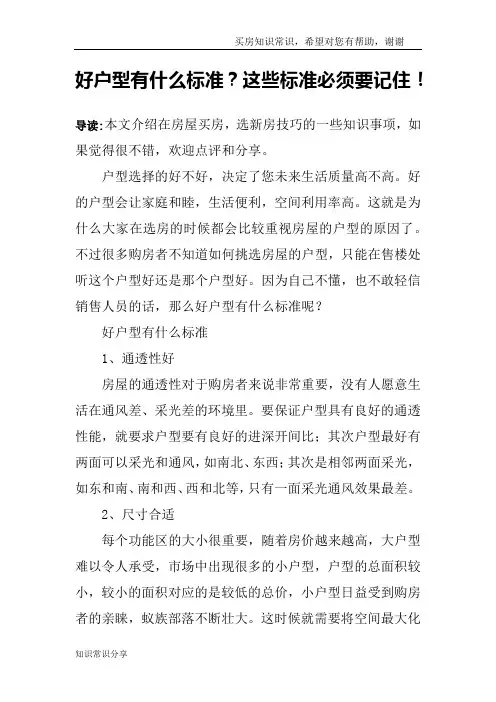 买房知识常识，希望对您有帮助，谢谢

好户型有什么标准？这些标准必须要记住！

导读：本文介绍在房屋买房，选新房技巧的一些知识事项，如果觉得很不错，欢迎点评和分享。

户型选择的好不好，决定了您未来生活质量高不高。好的户型会让家庭和睦，生活便利，空间利用率高。这就是为什么大家在选房的时候都会比较重视房屋的户型的原因了。不过很多购房者不知道如何挑选房屋的户型，只能在售楼处听这个户型好还是那个户型好。因为自己不懂，也不敢轻信销售人员的话，那么好户型有什么标准呢？

好户型有什么标准

1、通透性好

房屋的通透性对于购房者来说非常重要，没有人愿意生活在通风差、采光差的环境里。要保证户型具有良好的通透性能，就要求户型要有良好的进深开间比；其次户型最好有两面可以采光和通风，如南北、东西；其次是相邻两面采光，如东和南、南和西、西和北等，只有一面采光通风效果最差。

2、尺寸合适

每个功能区的大小很重要，随着房价越来越高，大户型难以令人承受，市场中出现很多的小户型，户型的总面积较小，较小的面积对应的是较低的总价，小户型日益受到购房者的亲睐，蚁族部落不断壮大。这时候就需要将空间最大化

知识常识分享